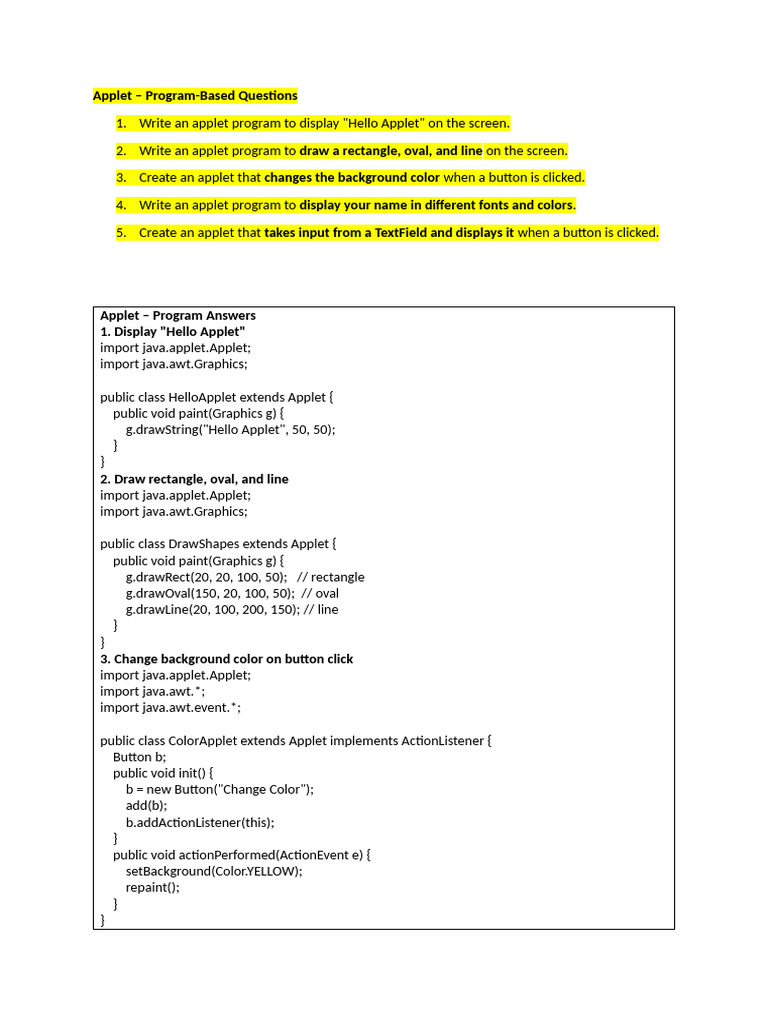 Applet – Program-Based Questions

1. Write an applet program to display "Hello Applet" on the screen.

2. Write an applet program to draw a rectangle, oval, and line on the screen.

3. Create an applet that changes the background color when a button is clicked.

4. Write an applet program to display your name in different fonts and colors.

5. Create an applet that takes input from a TextField and displays it when a button is clicked.

Applet – Program Answers
1. Display "Hello Applet"
import java.applet.Applet;
import java.awt.Graphics;

public class HelloApplet extends Applet {
 public void paint(Graphics g) {
 g.drawString("Hello Applet", 50, 50);
 }
}
2. Draw rectangle, oval, and line
import java.applet.Applet;
import java.awt.Graphics;

public class DrawShapes extends Applet {
 public void paint(Graphics g) {
 g.drawRect(20, 20, 100, 50); // rectangle
 g.drawOval(150, 20, 100, 50); // oval
 g.drawLine(20, 100, 200, 150); // line
 }
}
3. Change background color on button click
import java.applet.Applet;
import java.awt.*;
import java.awt.event.*;

public class ColorApplet extends Applet implements ActionListener {
 Button b;
 public void init() {
 b = new Button("Change Color");
 add(b);
 b.addActionListener(this);
 }
 public void actionPerformed(ActionEvent e) {
 setBackground(Color.YELLOW);
 repaint();
 }
}